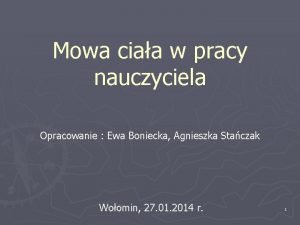 Mowa ciała w pracy nauczyciela

Opracowanie : Ewa Boniecka, Agnieszka Stańczak

Wołomin, 27.01.2014 r.

1